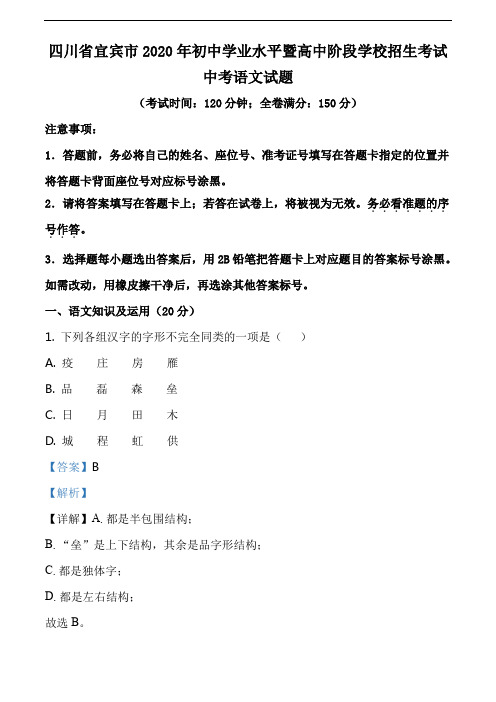 四川省宜宾市 2020 年初中学业水平暨高中阶段学校招生考试
中考语文试题

（考试时间：120 分钟；全卷满分：150 分）

注意事项：

1．答题前，务必将自己的姓名、座位号、准考证号填写在答题卡指定的位置并将答题卡背面座位号对应标号涂黑。

2．请将答案填写在答题卡上；若答在试卷上，将被视为无效。务必看准题的序号作答。

3．选择题每小题选出答案后，用 2B 铅笔把答题卡上对应题目的答案标号涂黑。如需改动，用橡皮擦干净后，再选涂其他答案标号。

一、语文知识及运用（20 分）

1. 下列各组汉字的字形不完全同类的一项是（　）

A. 疫　庄　房　雁

B. 品　磊　森　垒

C. 日　月　田　木

D. 城　程　虹　供

【答案】B

【解析】

【详解】A. 都是半包围结构；

B. “垒”是上下结构，其余是品字形结构；

C. 都是独体字；

D. 都是左右结构；

故选 B。